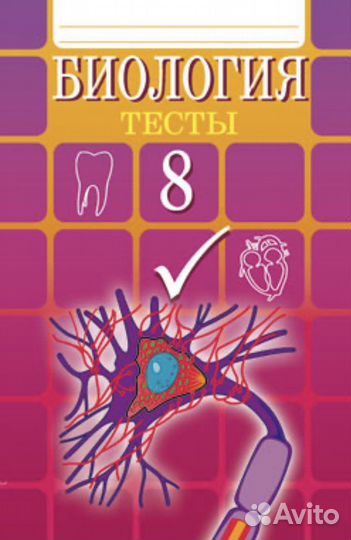 БИОЛОГИЯ
ТЕСТЫ
8

Avito